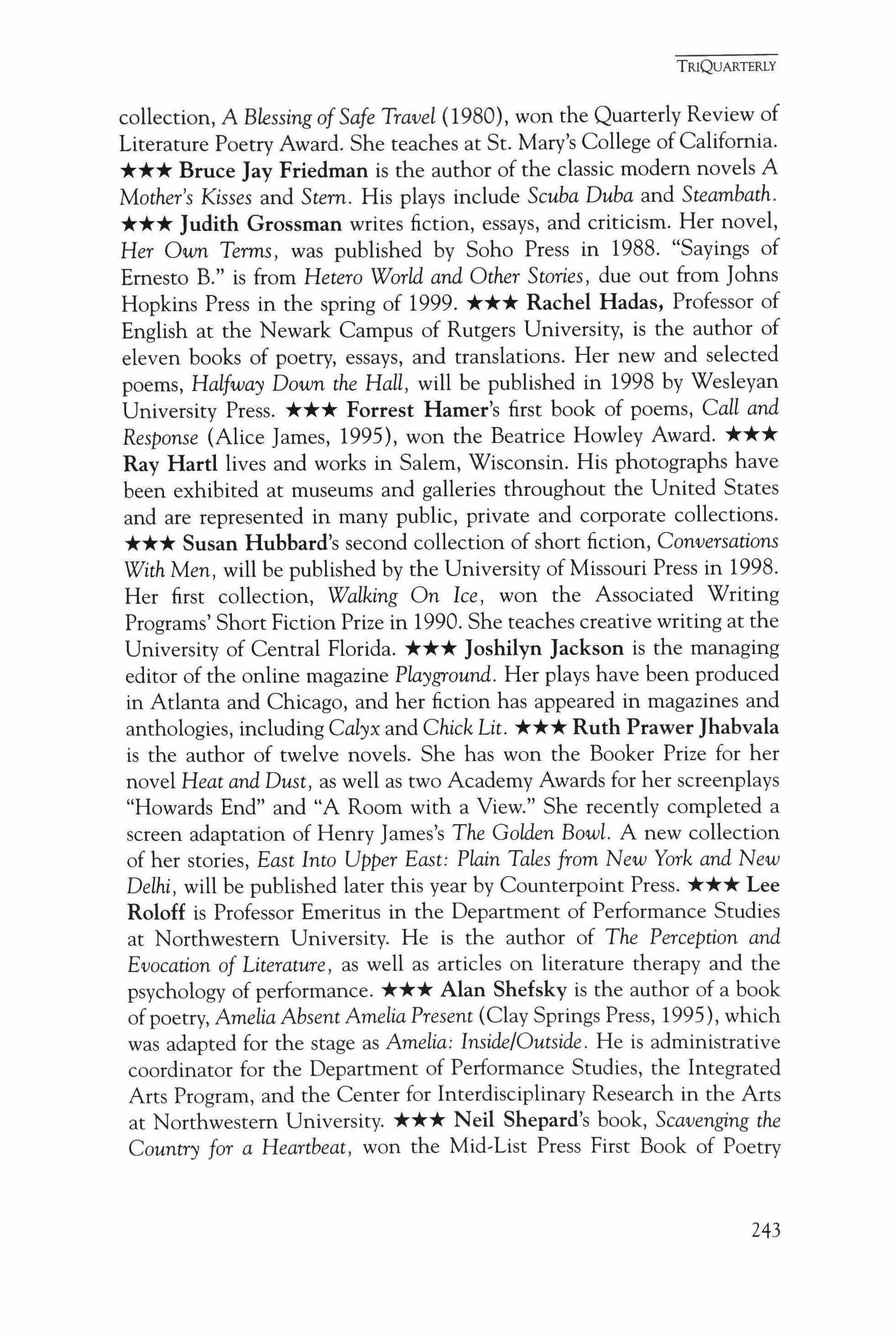 TRIQUARTERLY

collection, A Blessing of Safe Travel (1980), won the Quarterly Review of Literature Poetry Award. She teaches at St. Mary's College of California. ★★★ Bruce Jay Friedman is the author of the classic modern novels A Mother's Kisses and Stern. His plays include Scuba Duba and Steambath. ★★★ Judith Grossman writes fiction, essays, and criticism. Her novel, Her Own Terms, was published by Soho Press in 1988. "Sayings of Ernesto B." is from Hetero World and Other Stories, due out from Johns Hopkins Press in the spring of 1999. ★★★ Rachel Hadas, Professor of English at the Newark Campus of Rutgers University, is the author of eleven books of poetry, essays, and translations. Her new and selected poems, Halfway Down the Hall, will be published in 1998 by Wesleyan University Press. ★★★ Forrest Hamer's first book of poems, Call and Response (Alice James, 1995), won the Beatrice Howley Award. ★★★ Ray Hartl lives and works in Salem, Wisconsin. His photographs have been exhibited at museums and galleries throughout the United States and are represented in many public, private and corporate collections. ★★★ Susan Hubbard's second collection of short fiction, Conversations With Men, will be published by the University of Missouri Press in 1998. Her first collection, Walking On Ice, won the Associated Writing Programs' Short Fiction Prize in 1990. She teaches creative writing at the University of Central Florida. ★★★ Joshilyn Jackson is the managing editor of the online magazine Playground. Her plays have been produced in Atlanta and Chicago, and her fiction has appeared in magazines and anthologies, including Calyx and Chick Lit. ★★★ Ruth Prawer Jhabvala is the author of twelve novels. She has won the Booker Prize for her novel Heat and Dust, as well as two Academy Awards for her screenplays "Howards End" and "A Room with a View." She recently completed a screen adaptation of Henry James's The Golden Bowl. A new collection of her stories, East Into Upper East: Plain Tales from New York and New Delhi, will be published later this year by Counterpoint Press. ★★★ Lee Roloff is Professor Emeritus in the Department of Performance Studies at Northwestern University. He is the author of The Perception and Evocation of Literature, as well as articles on literature therapy and the psychology of performance. ★★★ Alan Shefsky is the author of a book of poetry, Amelia Absent Amelia Present (Clay Springs Press, 1995), which was adapted for the stage as Amelia: Inside/Outside. He is administrative coordinator for the Department of Performance Studies, the Integrated Arts Program, and the Center for Interdisciplinary Research in the Arts at Northwestern University. ★★★ Neil Shepard's book, Scavenging the Country for a Heartbeat, won the Mid-List Press First Book of Poetry

243